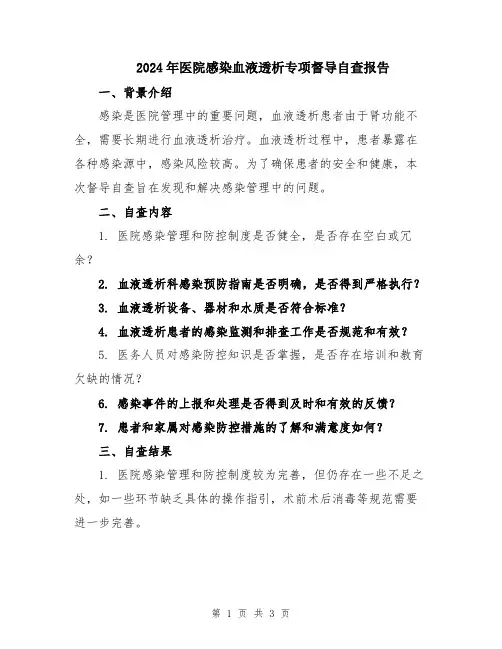 2024年医院感染血液透析专项督导自查报告

一、背景介绍

感染是医院管理中的重要问题，血液透析患者由于肾功能不全，需要长期进行血液透析治疗。血液透析过程中，患者暴露在各种感染源中，感染风险较高。为了确保患者的安全和健康，本次督导自查旨在发现和解决感染管理中的问题。

二、自查内容

1. 医院感染管理和防控制度是否健全，是否存在空白或冗余？

2. 血液透析科感染预防指南是否明确，是否得到严格执行？

3. 血液透析设备、器材和水质是否符合标准？

4. 血液透析患者的感染监测和排查工作是否规范和有效？

5. 医务人员对感染防控知识是否掌握，是否存在培训和教育欠缺的情况？

6. 感染事件的上报和处理是否得到及时和有效的反馈？

7. 患者和家属对感染防控措施的了解和满意度如何？

三、自查结果

1. 医院感染管理和防控制度较为完善，但仍存在一些不足之处，如一些环节缺乏具体的操作指引，术前术后消毒等规范需要进一步完善。

第 1 页 共 3 页